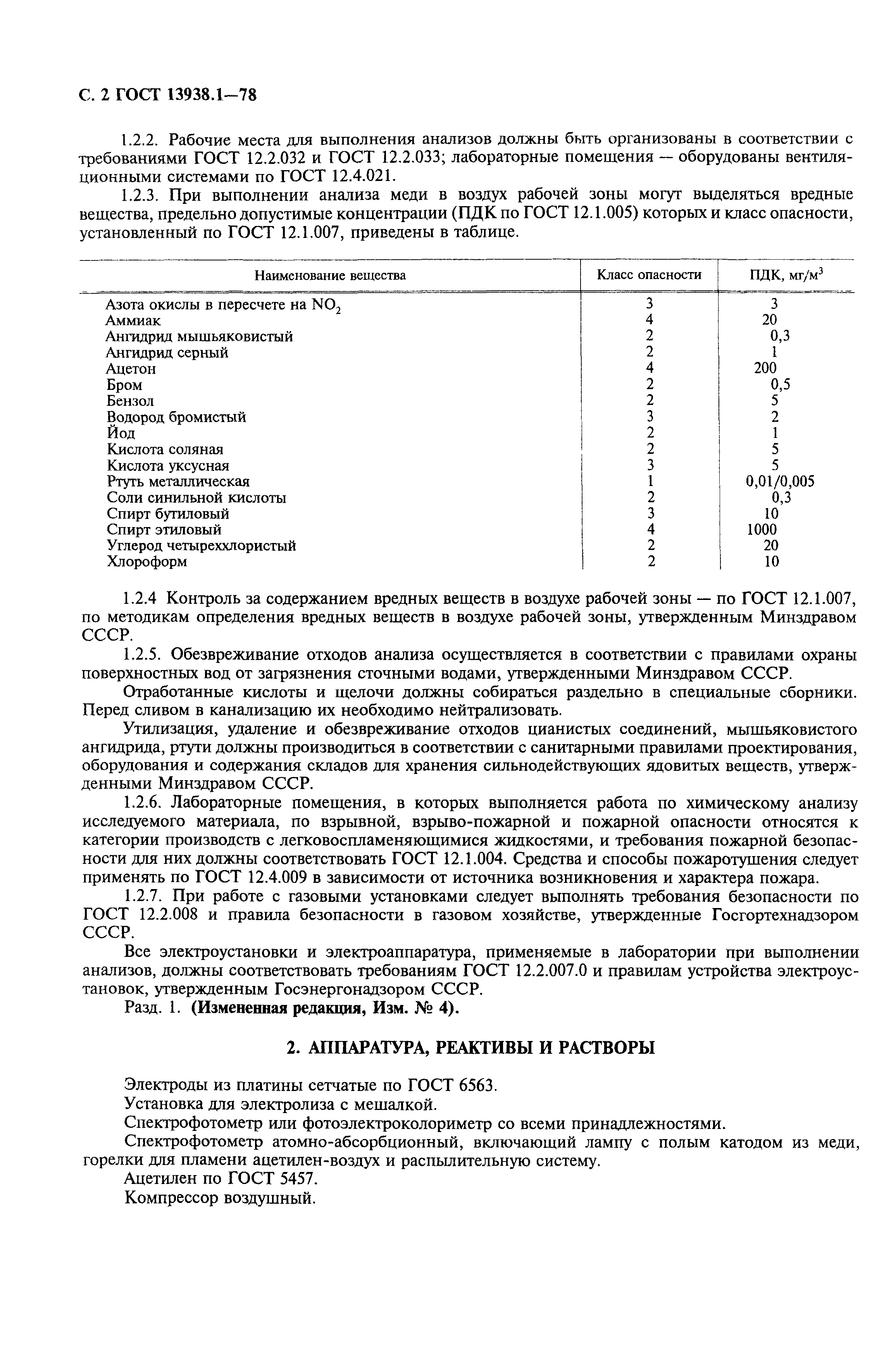 С. 2 ГОСТ 13938.1—78

1.2.2. Рабочие места для выполнения анализов должны быть организованы в соответствии с требованиями ГОСТ 12.2.032 и ГОСТ 12.2.033; лабораторные помещения — оборудованы вентиляционными системами по ГОСТ 12.4.021.

1.2.3. При выполнении анализа меди в воздух рабочей зоны могут выделяться вредные вещества, предельно допустимые концентрации (ПДК по ГОСТ 12.1.005) которых и класс опасности, установленный по ГОСТ 12.1.007, приведены в таблице.

| Наименование вещества | Класс опасности | ПДК, мг/м$^3$ |
|---|---|---|
| Азота окислы в пересчете на $NO_2$ | 3 | 3 |
| Аммиак | 4 | 20 |
| Ангидрид мышьяковистый | 2 | 0,3 |
| Ангидрид серный | 2 | 1 |
| Ацетон | 4 | 200 |
| Бром | 2 | 0,5 |
| Бензол | 2 | 5 |
| Водород бромистый | 3 | 2 |
| Йод | 2 | 1 |
| Кислота соляная | 2 | 5 |
| Кислота уксусная | 3 | 5 |
| Ртуть металлическая | 1 | 0,01/0,005 |
| Соли синильной кислоты | 2 | 0,3 |
| Спирт бутиловый | 3 | 10 |
| Спирт этиловый | 4 | 1000 |
| Углерод четыреххлористый | 2 | 20 |
| Хлороформ | 2 | 10 |

1.2.4 Контроль за содержанием вредных веществ в воздухе рабочей зоны — по ГОСТ 12.1.007, по методикам определения вредных веществ в воздухе рабочей зоны, утвержденным Минздравом СССР.

1.2.5. Обезвреживание отходов анализа осуществляется в соответствии с правилами охраны поверхностных вод от загрязнения сточными водами, утвержденными Минздравом СССР.

Отработанные кислоты и щелочи должны собираться раздельно в специальные сборники. Перед сливом в канализацию их необходимо нейтрализовать.

Утилизация, удаление и обезвреживание отходов цианистых соединений, мышьяковистого ангидрида, ртути должны производиться в соответствии с санитарными правилами проектирования, оборудования и содержания складов для хранения сильнодействующих ядовитых веществ, утвержденными Минздравом СССР.

1.2.6. Лабораторные помещения, в которых выполняется работа по химическому анализу исследуемого материала, по взрывной, взрыво-пожарной и пожарной опасности относятся к категории производств с легковоспламеняющимися жидкостями, и требования пожарной безопасности для них должны соответствовать ГОСТ 12.1.004. Средства и способы пожаротушения следует применять по ГОСТ 12.4.009 в зависимости от источника возникновения и характера пожара.

1.2.7. При работе с газовыми установками следует выполнять требования безопасности по ГОСТ 12.2.008 и правила безопасности в газовом хозяйстве, утвержденные Госгортехнадзором СССР.

Все электроустановки и электроаппаратура, применяемые в лаборатории при выполнении анализов, должны соответствовать требованиям ГОСТ 12.2.007.0 и правилам устройства электроустановок, утвержденным Госэнергонадзором СССР.

Разд. 1. (Измененная редакция, Изм. № 4).

2. АППАРАТУРА, РЕАКТИВЫ И РАСТВОРЫ

Электроды из платины сетчатые по ГОСТ 6563.

Установка для электролиза с мешалкой.

Спектрофотометр или фотоэлектроколориметр со всеми принадлежностями.

Спектрофотометр атомно-абсорбционный, включающий лампу с полым катодом из меди, горелки для пламени ацетилен-воздух и распылительную систему.

Ацетилен по ГОСТ 5457.

Компрессор воздушный.